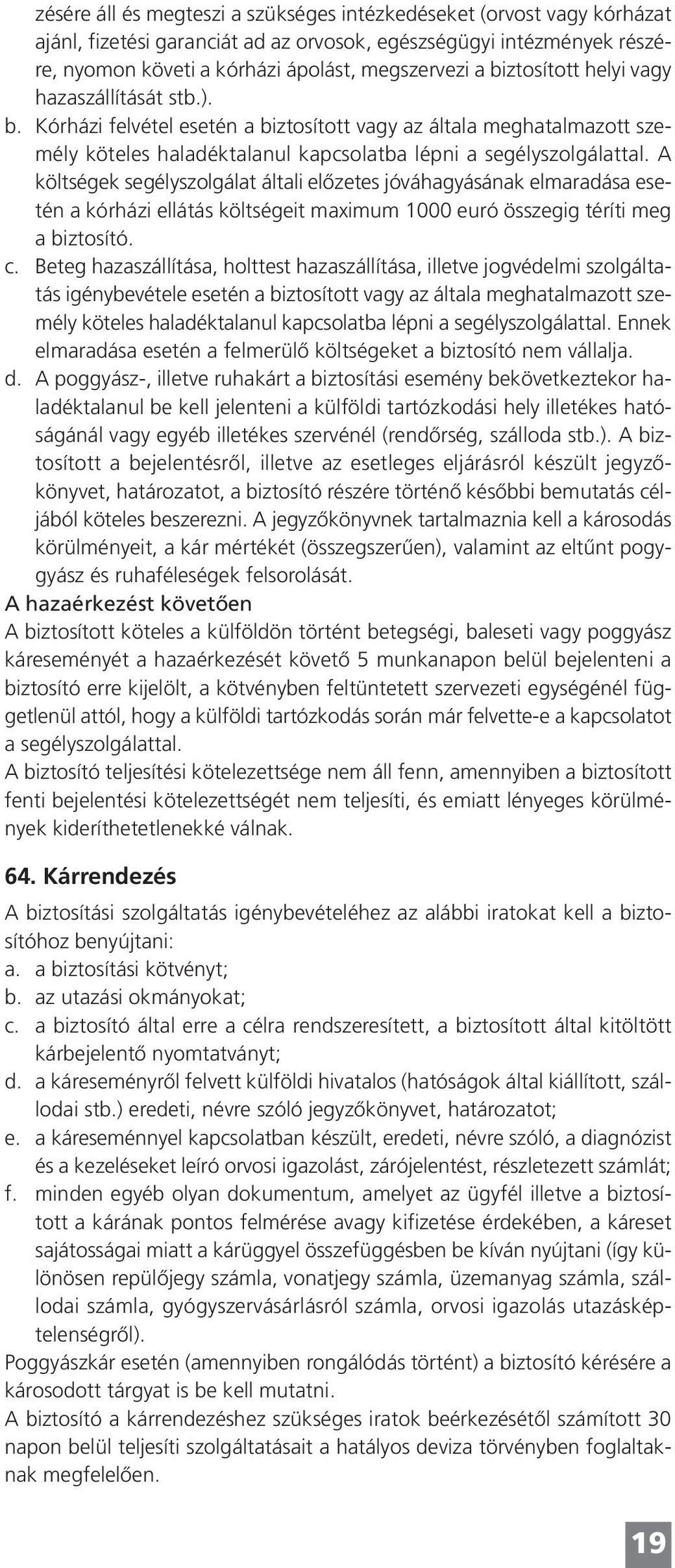 zésére áll és megteszi a szükséges intézkedéseket (orvost vagy kórházat ajánl, fizetési garanciát ad az orvosok, egészségügyi intézmények részére, nyomon követi a kórházi ápolást, megszervezi a biztosított helyi vagy hazaszállítását stb.).

b. Kórházi felvétel esetén a biztosított vagy az általa meghatalmazott személy köteles haladéktalanul kapcsolatba lépni a segélyszolgálattal. A költségek segélyszolgálat általi előzetes jóváhagyásának elmaradása esetén a kórházi ellátás költségeit maximum 1000 euró összegig téríti meg a biztosító.

c. Beteg hazaszállítása, holttest hazaszállítása, illetve jogvédelmi szolgáltatás igénybevétele esetén a biztosított vagy az általa meghatalmazott személy köteles haladéktalanul kapcsolatba lépni a segélyszolgálattal. Ennek elmaradása esetén a felmerülő költségeket a biztosító nem vállalja.

d. A poggyász-, illetve ruhakárt a biztosítási esemény bekövetkeztekor haladéktalanul be kell jelenteni a külföldi tartózkodási hely illetékes hatóságánál vagy egyéb illetékes szervénél (rendőrség, szálloda stb.). A biztosított a bejelentésről, illetve az esetleges eljárásról készült jegyzőkönyvet, határozatot, a biztosító részére történő későbbi bemutatás céljából köteles beszerezni. A jegyzőkönyvnek tartalmaznia kell a károsodás körülményeit, a kár mértékét (összegszerűen), valamint az eltűnt poggyász és ruhaféleségek felsorolását.

A hazaérkezést követően
A biztosított köteles a külföldön történt betegségi, baleseti vagy poggyász káreseményét a hazaérkezését követő 5 munkanapon belül bejelenteni a biztosító erre kijelölt, a kötvényben feltüntetett szervezeti egységénél függetlenül attól, hogy a külföldi tartózkodás során már felvette-e a kapcsolatot a segélyszolgálattal.
A biztosító teljesítési kötelezettsége nem áll fenn, amennyiben a biztosított fenti bejelentési kötelezettségét nem teljesíti, és emiatt lényeges körülmények kideríthetetlenekké válnak.

64. Kárrendezés
A biztosítási szolgáltatás igénybevételéhez az alábbi iratokat kell a biztosítóhoz benyújtani:
a. a biztosítási kötvényt;
b. az utazási okmányokat;
c. a biztosító által erre a célra rendszeresített, a biztosított által kitöltött kárbejelentő nyomtatványt;
d. a káreseményről felvett külföldi hivatalos (hatóságok által kiállított, szállodai stb.) eredeti, névre szóló jegyzőkönyvet, határozatot;
e. a káreseménnyel kapcsolatban készült, eredeti, névre szóló, a diagnózist és a kezeléseket leíró orvosi igazolást, zárójelentést, részletezett számlát;
f. minden egyéb olyan dokumentum, amelyet az ügyfél illetve a biztosított a kárának pontos felmérése avagy kifizetése érdekében, a káreset sajátosságai miatt a kárüggyel összefüggésben be kíván nyújtani (így különösen repülőjegy számla, vonatjegy számla, üzemanyag számla, szállodai számla, gyógyszervásárlásról számla, orvosi igazolás utazásképtelenségről).
Poggyászkár esetén (amennyiben rongálódás történt) a biztosító kérésére a károsodott tárgyat is be kell mutatni.
A biztosító a kárrendezéshez szükséges iratok beérkezésétől számított 30 napon belül teljesíti szolgáltatásait a hatályos deviza törvényben foglaltaknak megfelelően.

19